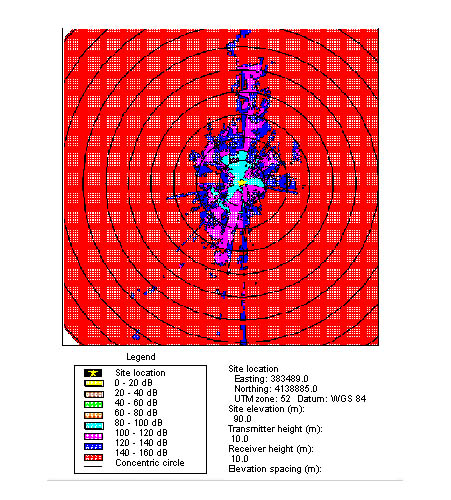 Legend

Site location
0 - 20 dB
20 - 40 dB
40 - 60 dB
60 - 80 dB
80 - 100 dB
100 - 120 dB
120 - 140 dB
140 - 160 dB
Concentric circle

Site location
Easting: 383489.0
Northing: 4138885.0
UTM zone: 52 Datum: WGS 84
Site elevation (m):
90.0
Transmitter height (m):
10.0
Receiver height (m):
10.0
Elevation spacing (m):